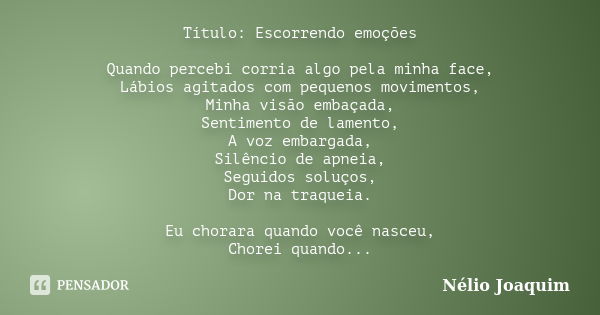 Título: Escorrendo emoções

Quando percebi corria algo pela minha face,
Lábios agitados com pequenos movimentos,
Minha visão embaçada,
Sentimento de lamento,
A voz embargada,
Silêncio de apneia,
Seguidos soluços,
Dor na traqueia.

Eu chorara quando você nasceu,
Chorei quando...

PENSADOR

Nélio Joaquim